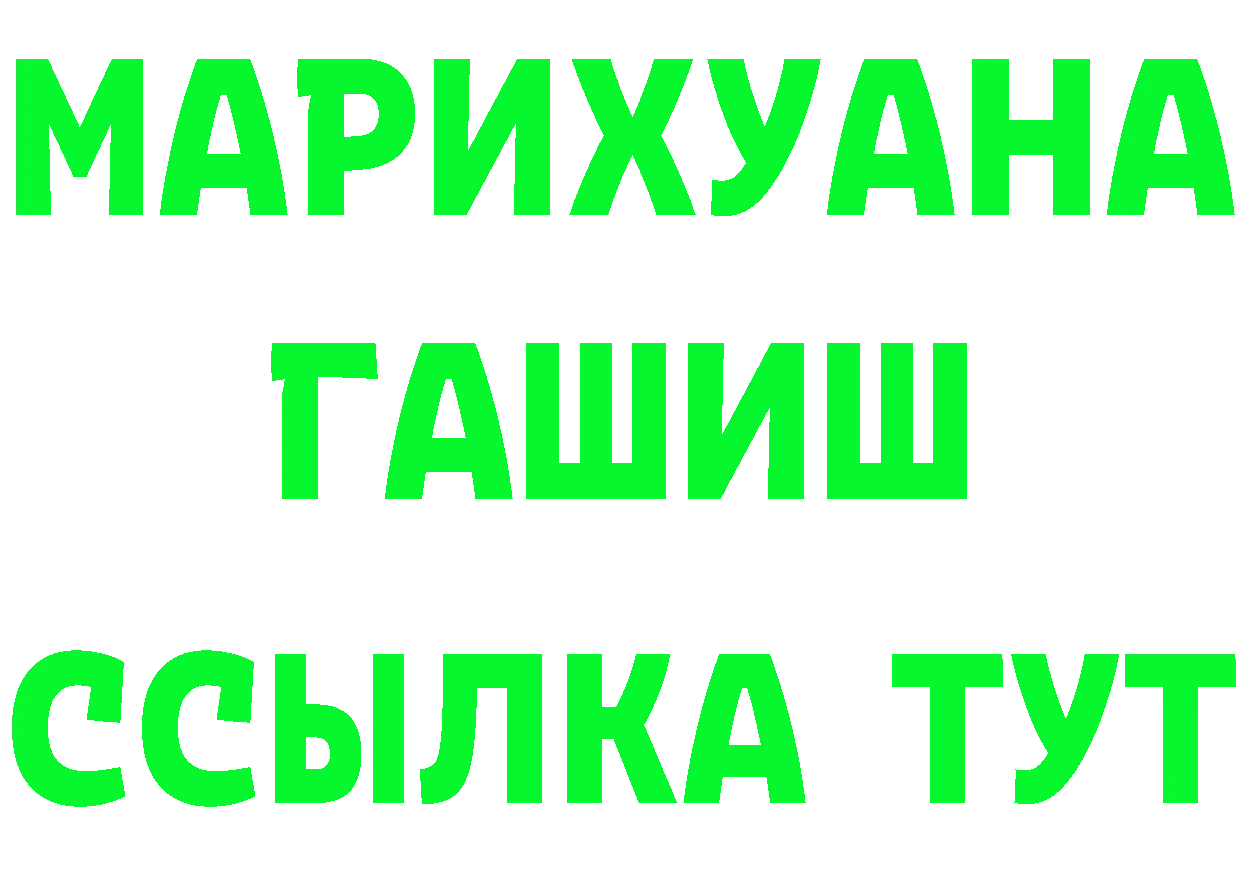 МАРИХУАНА
ГАШИШ
ССЫЛКА ТУТ